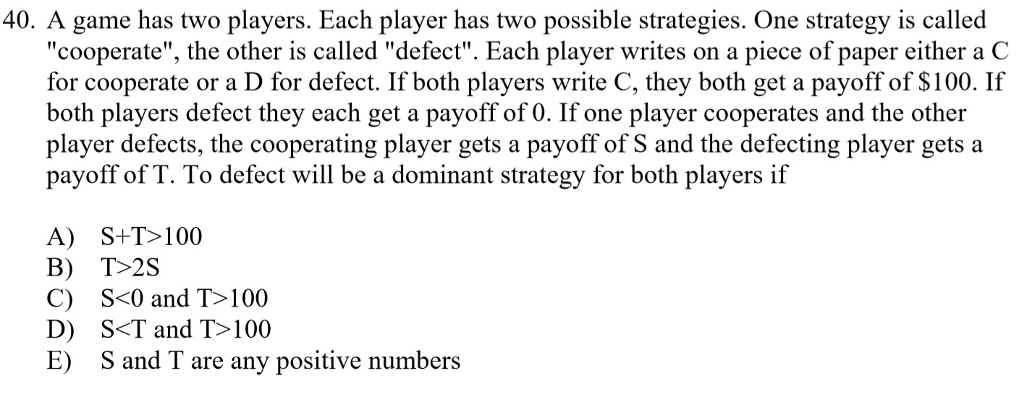 40. A game has two players. Each player has two possible strategies. One strategy is called "cooperate", the other is called "defect". Each player writes on a piece of paper either a C for cooperate or a D for defect. If both players write C, they both get a payoff of \$100. If both players defect they each get a payoff of 0. If one player cooperates and the other player defects, the cooperating player gets a payoff of S and the defecting player gets a payoff of T. To defect will be a dominant strategy for both players if

A) $S+T>100$
B) $T>2S$
C) $S<0$ and $T>100$
D) $S<T$ and $T>100$
E) S and T are any positive numbers